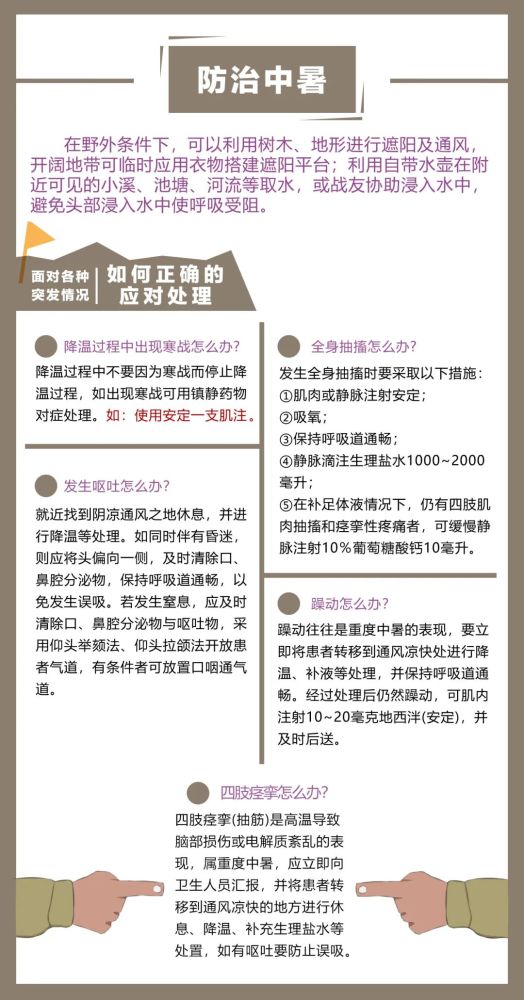 防治中暑

在野外条件下，可以利用树木、地形进行遮阳及通风，开阔地带可临时应用衣物搭建遮阳平台；利用自带水壶在附近可见的小溪、池塘、河流等取水，或战友协助浸入水中，避免头部浸入水中使呼吸受阻。

面对各种突发情况 如何正确的应对处理

降温过程中出现寒战怎么办?

降温过程中不要因为寒战而停止降温过程，如出现寒战可用镇静药物对症处理。如：使用安定一支肌注。

发生呕吐怎么办?

就近找到阴凉通风之地休息，并进行降温等处理。如同时伴有昏迷，则应将头偏向一侧，及时清除口、鼻腔分泌物，保持呼吸道通畅，以免发生误吸。若发生窒息，应及时清除口、鼻腔分泌物与呕吐物，采用仰头举颏法、仰头拉颌法开放患者气道，有条件者可放置口咽通气道。

全身抽搐怎么办?

发生全身抽搐时要采取以下措施：
①肌肉或静脉注射安定；
②吸氧；
③保持呼吸道通畅；
④静脉滴注生理盐水1000~2000毫升；
⑤在补足体液情况下，仍有四肢肌肉抽搐和痉挛性疼痛者，可缓慢静脉注射10%葡萄糖酸钙10毫升。

躁动怎么办?

躁动往往是重度中暑的表现，要立即将患者转移到通风凉快处进行降温、补液等处理，并保持呼吸道通畅。经过处理后仍然躁动，可肌内注射10~20毫克地西泮(安定)，并及时后送。

四肢痉挛怎么办?

四肢痉挛(抽筋)是高温导致脑部损伤或电解质紊乱的表现，属重度中暑，应立即向卫生人员汇报，并将患者转移到通风凉快的地方进行休息、降温、补充生理盐水等处置，如有呕吐要防止误吸。